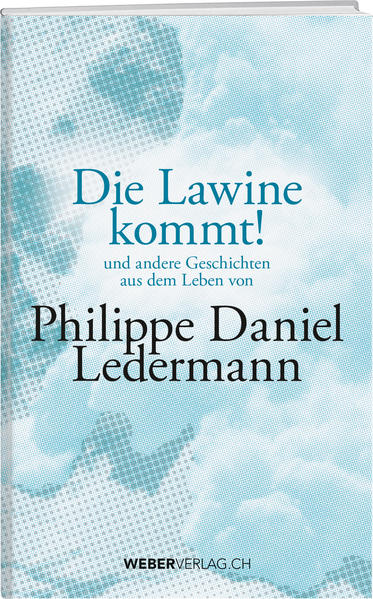 Die Lawine kommt!

und andere Geschichten aus dem Leben von

Philippe Daniel Ledermann

WEBERVERLAG.CH